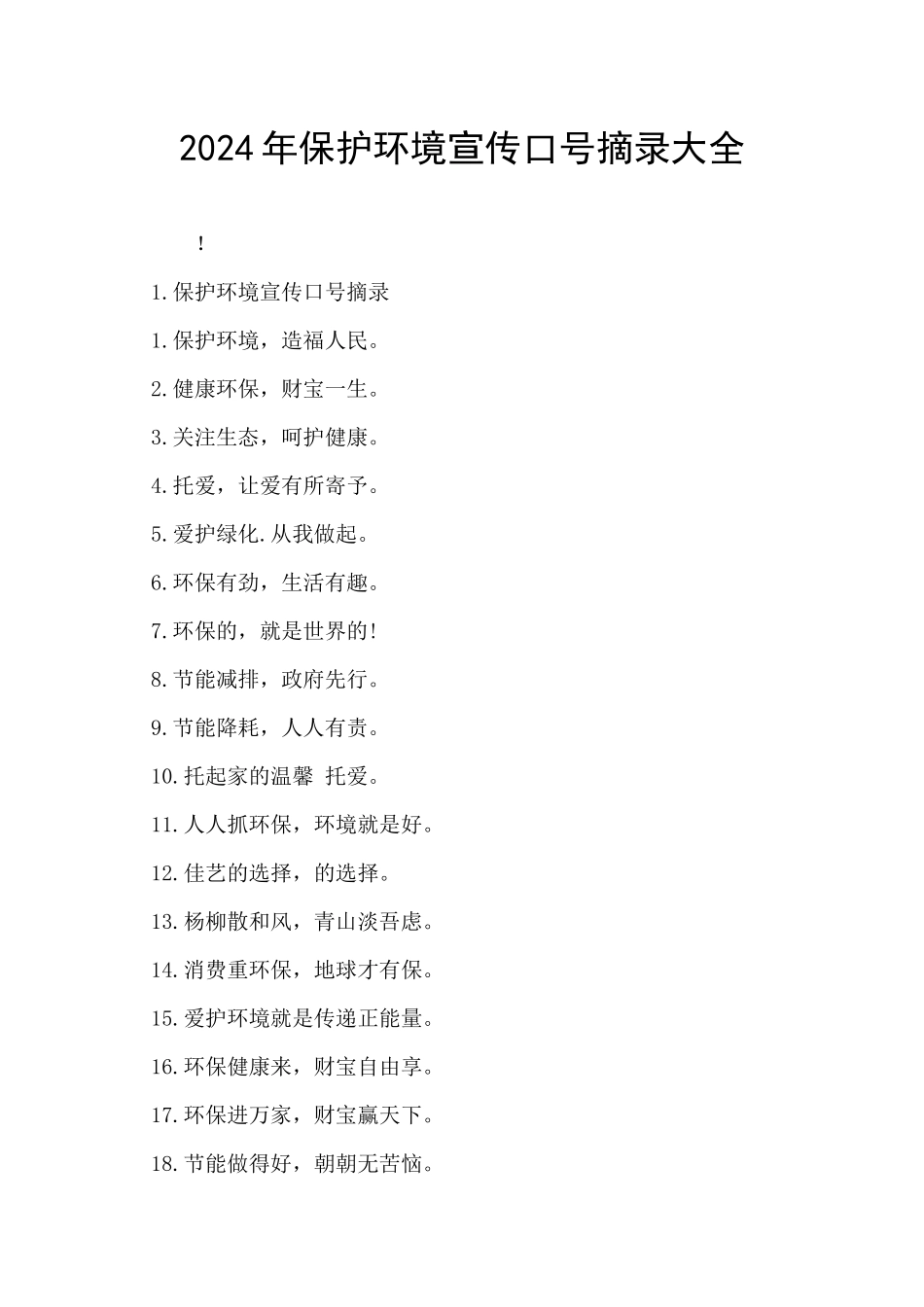 2024年保护环境宣传口号摘录大全

!

1.保护环境宣传口号摘录

1.保护环境，造福人民。

2.健康环保，财宝一生。

3.关注生态，呵护健康。

4.托爱，让爱有所寄予。

5.爱护绿化.从我做起。

6.环保有劲，生活有趣。

7.环保的，就是世界的!

8.节能减排，政府先行。

9.节能降耗，人人有责。

10.托起家的温馨 托爱。

11.人人抓环保，环境就是好。

12.佳艺的选择，的选择。

13.杨柳散和风，青山淡吾虑。

14.消费重环保，地球才有保。

15.爱护环境就是传递正能量。

16.环保健康来，财宝自由享。

17.环保进万家，财宝赢天下。

18.节能做得好，朝朝无苦恼。